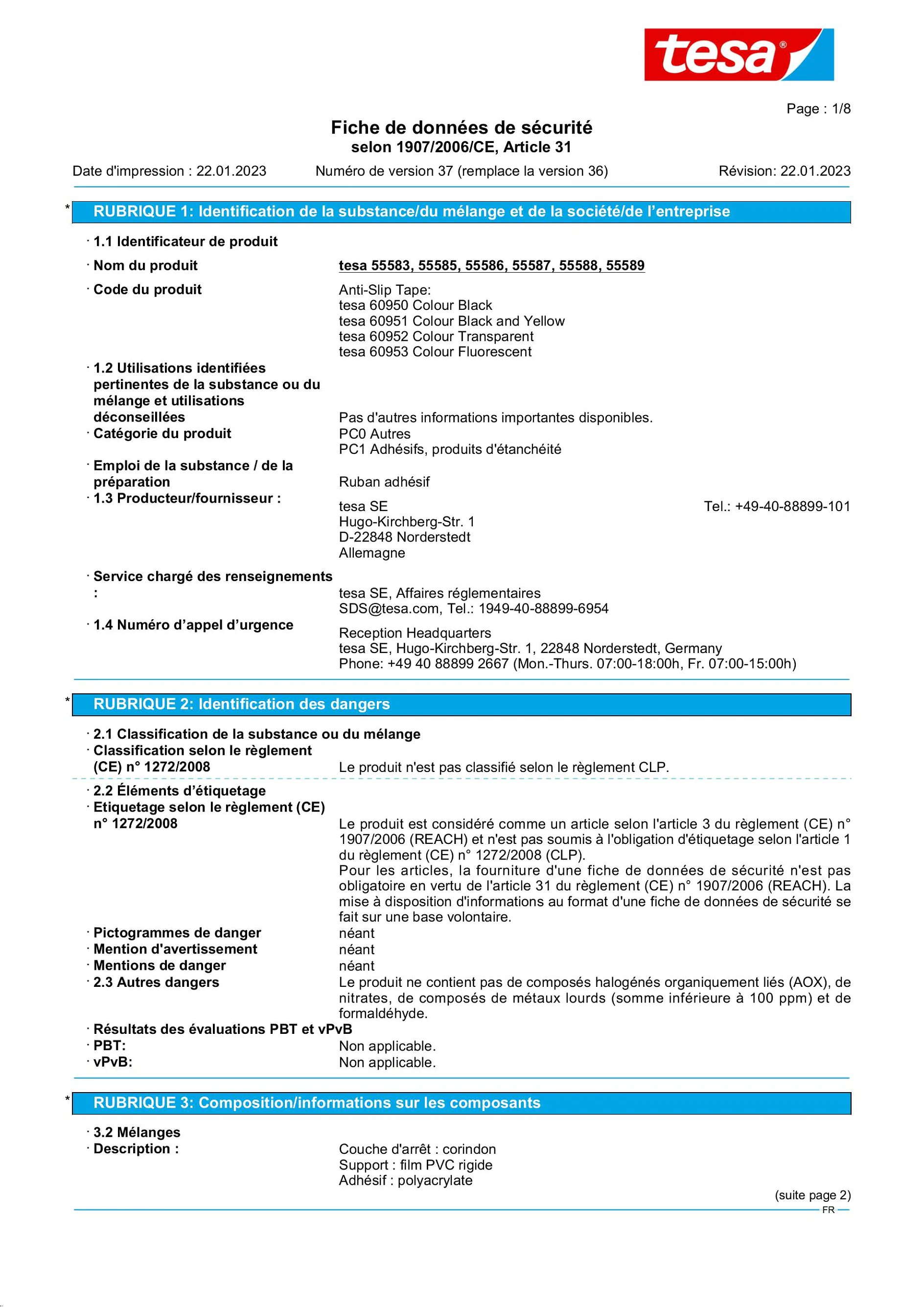 tesa®

Page : 1/8

Fiche de données de sécurité
selon 1907/2006/CE, Article 31

Date d'impression : 22.01.2023 Numéro de version 37 (remplace la version 36) Révision: 22.01.2023

* RUBRIQUE 1: Identification de la substance/du mélange et de la société/de l'entreprise

· 1.1 Identificateur de produit
· Nom du produit tesa 55583, 55585, 55586, 55587, 55588, 55589
· Code du produit Anti-Slip Tape:
tesa 60950 Colour Black
tesa 60951 Colour Black and Yellow
tesa 60952 Colour Transparent
tesa 60953 Colour Fluorescent
· 1.2 Utilisations identifiées pertinentes de la substance ou du mélange et utilisations déconseillées Pas d'autres informations importantes disponibles.
· Catégorie du produit PC0 Autres
PC1 Adhésifs, produits d'étanchéité
· Emploi de la substance / de la préparation Ruban adhésif
· 1.3 Producteur/fournisseur : tesa SE Tel.: +49-40-88899-101
Hugo-Kirchberg-Str. 1
D-22848 Norderstedt
Allemagne
· Service chargé des renseignements : tesa SE, Affaires réglementaires
SDS@tesa.com, Tel.: 1949-40-88899-6954
· 1.4 Numéro d'appel d'urgence Reception Headquarters
tesa SE, Hugo-Kirchberg-Str. 1, 22848 Norderstedt, Germany
Phone: +49 40 88899 2667 (Mon.-Thurs. 07:00-18:00h, Fr. 07:00-15:00h)

* RUBRIQUE 2: Identification des dangers

· 2.1 Classification de la substance ou du mélange
· Classification selon le règlement (CE) n° 1272/2008 Le produit n'est pas classifié selon le règlement CLP.
· 2.2 Éléments d'étiquetage
· Etiquetage selon le règlement (CE) n° 1272/2008 Le produit est considéré comme un article selon l'article 3 du règlement (CE) n° 1907/2006 (REACH) et n'est pas soumis à l'obligation d'étiquetage selon l'article 1 du règlement (CE) n° 1272/2008 (CLP).
Pour les articles, la fourniture d'une fiche de données de sécurité n'est pas obligatoire en vertu de l'article 31 du règlement (CE) n° 1907/2006 (REACH). La mise à disposition d'informations au format d'une fiche de données de sécurité se fait sur une base volontaire.
· Pictogrammes de danger néant
· Mention d'avertissement néant
· Mentions de danger néant
· 2.3 Autres dangers Le produit ne contient pas de composés halogénés organiquement liés (AOX), de nitrates, de composés de métaux lourds (somme inférieure à 100 ppm) et de formaldéhyde.
· Résultats des évaluations PBT et vPvB
· PBT: Non applicable.
· vPvB: Non applicable.

* RUBRIQUE 3: Composition/informations sur les composants

· 3.2 Mélanges
· Description : Couche d'arrêt : corindon
Support : film PVC rigide
Adhésif : polyacrylate

(suite page 2)
FR